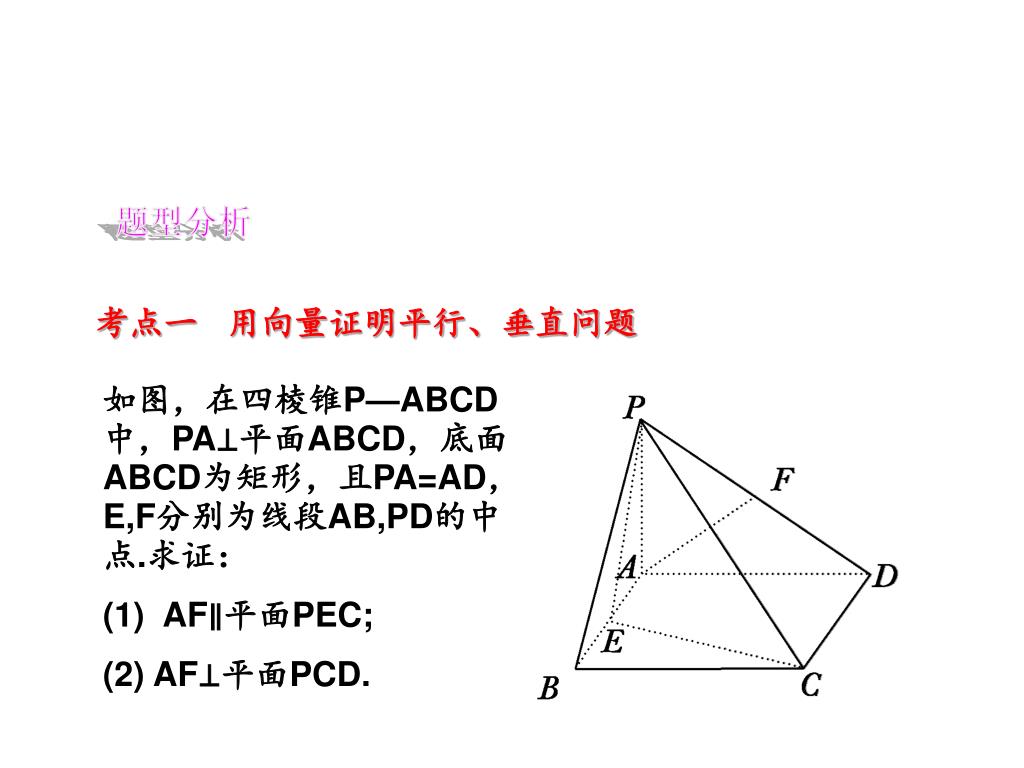 题型分析

考点一 用向量证明平行、垂直问题

如图，在四棱锥P—ABCD中，PA⊥平面ABCD，底面ABCD为矩形，且PA=AD，E,F分别为线段AB,PD的中点.求证：

(1) AF∥平面PEC;

(2) AF⊥平面PCD.

P
F
A
D
E
B
C